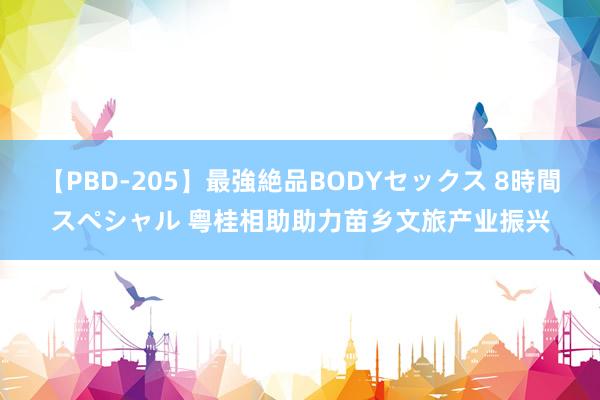 【PBD-205】最強絶品BODYセックス 8時間スペシャル 粤桂相助助力苗乡文旅产业振兴